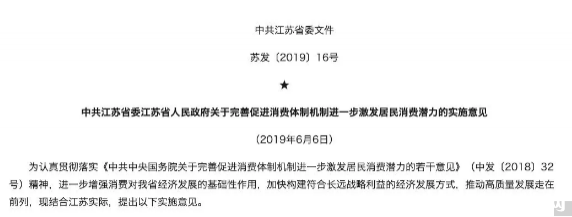 中共江苏省委文件

苏发〔2019〕16号

★

中共江苏省委江苏省人民政府关于完善促进消费体制机制进一步激发居民消费潜力的实施意见

（2019年6月6日）

为认真贯彻落实《中共中央国务院关于完善促进消费体制机制进一步激发居民消费潜力的若干意见》（中发〔2018〕32号）精神，进一步增强消费对我省经济发展的基础性作用，加快构建符合长远战略利益的经济发展方式，推动高质量发展走在前列，现结合江苏实际，提出以下实施意见。